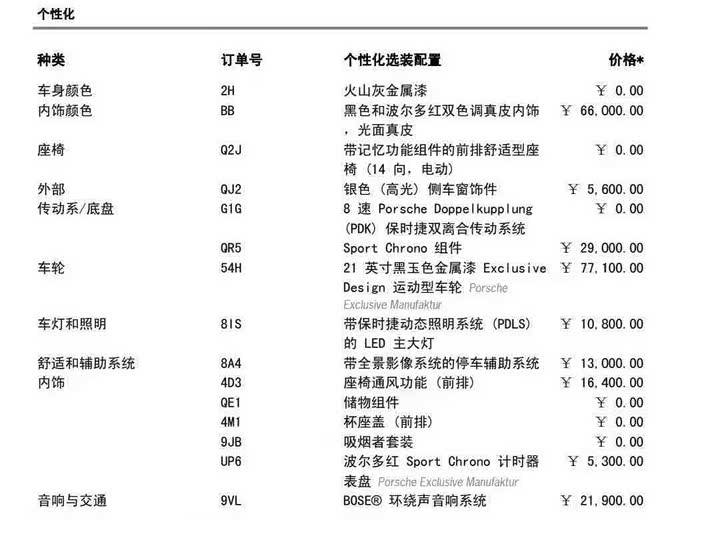 个性化

| 种类 | 订单号 | 个性化选装配置 | 价格* |
|---|---|---|---|
| 车身颜色 | 2H | 火山灰金属漆 | ￥ 0.00 |
| 内饰颜色 | BB | 黑色和波尔多红双色调真皮内饰，光面真皮 | ￥ 66,000.00 |
| 座椅 | Q2J | 带记忆功能组件的前排舒适型座椅（14 向，电动） | ￥ 0.00 |
| 外部 | QJ2 | 银色（高光）侧车窗饰件 | ￥ 5,600.00 |
| 传动系/底盘 | G1G | 8 速 Porsche Doppelkupplung (PDK) 保时捷双离合传动系统 | ￥ 0.00 |
| | QR5 | Sport Chrono 组件 | ￥ 29,000.00 |
| 车轮 | 54H | 21 英寸黑玉色金属漆 Exclusive Design 运动型车轮 Porsche Exclusive Manufaktur | ￥ 77,100.00 |
| 车灯和照明 | 8IS | 带保时捷动态照明系统 (PDLS) 的 LED 主大灯 | ￥ 10,800.00 |
| 舒适和辅助系统 | 8A4 | 带全景影像系统的停车辅助系统 | ￥ 13,000.00 |
| 内饰 | 4D3 | 座椅通风功能（前排） | ￥ 16,400.00 |
| | QE1 | 储物组件 | ￥ 0.00 |
| | 4M1 | 杯座盖（前排） | ￥ 0.00 |
| | 9JB | 吸烟者套装 | ￥ 0.00 |
| | UP6 | 波尔多红 Sport Chrono 计时器表盘 Porsche Exclusive Manufaktur | ￥ 5,300.00 |
| 音响与交通 | 9VL | BOSE® 环绕声音响系统 | ￥ 21,900.00 |